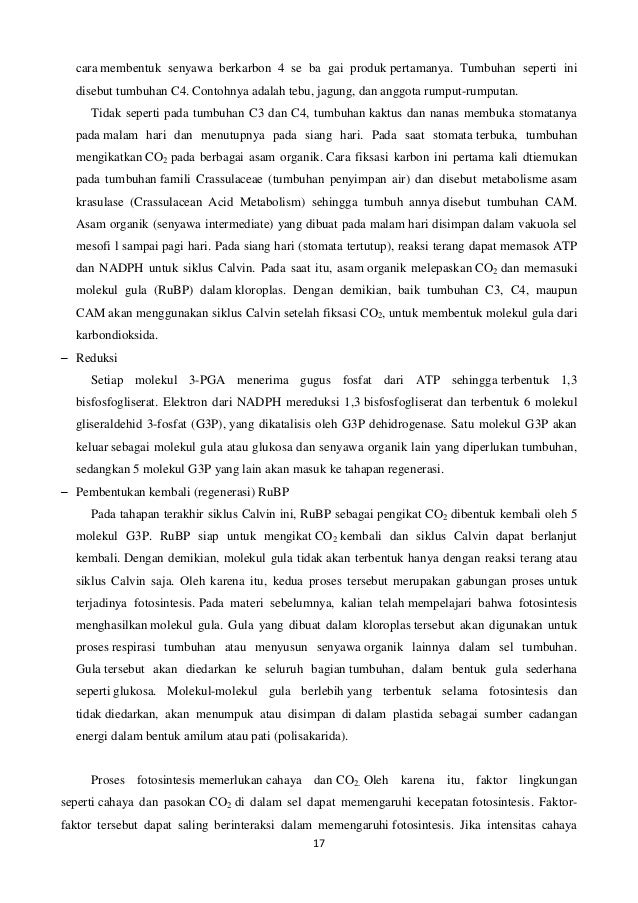 cara membentuk senyawa berkarbon 4 se ba gai produk pertamanya. Tumbuhan seperti ini disebut tumbuhan C4. Contohnya adalah tebu, jagung, dan anggota rumput-rumputan.

Tidak seperti pada tumbuhan C3 dan C4, tumbuhan kaktus dan nanas membuka stomatanya pada malam hari dan menutupnya pada siang hari. Pada saat stomata terbuka, tumbuhan mengikatkan $CO_2$ pada berbagai asam organik. Cara fiksasi karbon ini pertama kali dtiemukan pada tumbuhan famili Crassulaceae (tumbuhan penyimpan air) dan disebut metabolisme asam krasulase (Crassulacean Acid Metabolism) sehingga tumbuh annya disebut tumbuhan CAM. Asam organik (senyawa intermediate) yang dibuat pada malam hari disimpan dalam vakuola sel mesofi l sampai pagi hari. Pada siang hari (stomata tertutup), reaksi terang dapat memasok ATP dan NADPH untuk siklus Calvin. Pada saat itu, asam organik melepaskan $CO_2$ dan memasuki molekul gula (RuBP) dalam kloroplas. Dengan demikian, baik tumbuhan C3, C4, maupun CAM akan menggunakan siklus Calvin setelah fiksasi $CO_2$, untuk membentuk molekul gula dari karbondioksida.

– Reduksi

Setiap molekul 3-PGA menerima gugus fosfat dari ATP sehingga terbentuk 1,3 bisfosfogliserat. Elektron dari NADPH mereduksi 1,3 bisfosfogliserat dan terbentuk 6 molekul gliseraldehid 3-fosfat (G3P), yang dikatalisis oleh G3P dehidrogenase. Satu molekul G3P akan keluar sebagai molekul gula atau glukosa dan senyawa organik lain yang diperlukan tumbuhan, sedangkan 5 molekul G3P yang lain akan masuk ke tahapan regenerasi.

– Pembentukan kembali (regenerasi) RuBP

Pada tahapan terakhir siklus Calvin ini, RuBP sebagai pengikat $CO_2$ dibentuk kembali oleh 5 molekul G3P. RuBP siap untuk mengikat $CO_2$ kembali dan siklus Calvin dapat berlanjut kembali. Dengan demikian, molekul gula tidak akan terbentuk hanya dengan reaksi terang atau siklus Calvin saja. Oleh karena itu, kedua proses tersebut merupakan gabungan proses untuk terjadinya fotosintesis. Pada materi sebelumnya, kalian telah mempelajari bahwa fotosintesis menghasilkan molekul gula. Gula yang dibuat dalam kloroplas tersebut akan digunakan untuk proses respirasi tumbuhan atau menyusun senyawa organik lainnya dalam sel tumbuhan. Gula tersebut akan diedarkan ke seluruh bagian tumbuhan, dalam bentuk gula sederhana seperti glukosa. Molekul-molekul gula berlebih yang terbentuk selama fotosintesis dan tidak diedarkan, akan menumpuk atau disimpan di dalam plastida sebagai sumber cadangan energi dalam bentuk amilum atau pati (polisakarida).

Proses fotosintesis memerlukan cahaya dan $CO_2$. Oleh karena itu, faktor lingkungan seperti cahaya dan pasokan $CO_2$ di dalam sel dapat memengaruhi kecepatan fotosintesis. Faktor-faktor tersebut dapat saling berinteraksi dalam memengaruhi fotosintesis. Jika intensitas cahaya

17